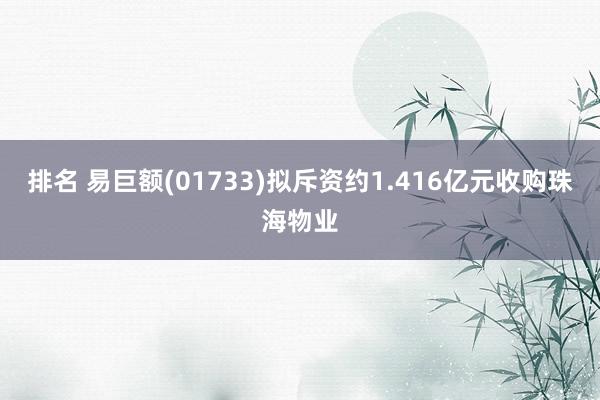 排名 易巨额(01733)拟斥资约1.416亿元收购珠海物业